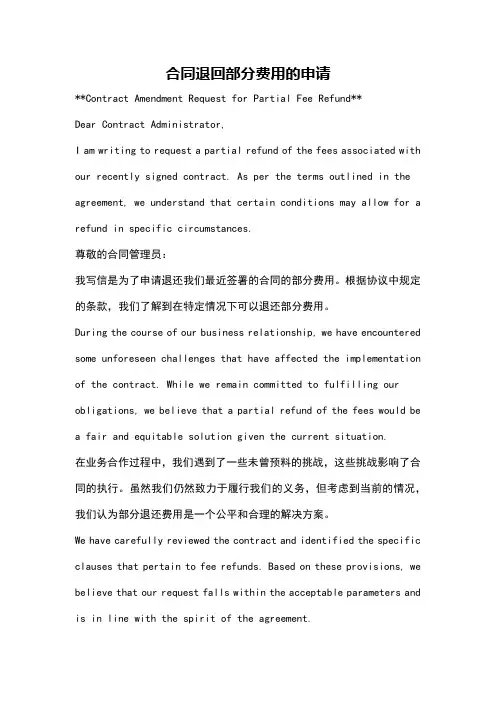 合同退回部分费用的申请

**Contract Amendment Request for Partial Fee Refund**

Dear Contract Administrator,

I am writing to request a partial refund of the fees associated with our recently signed contract. As per the terms outlined in the agreement, we understand that certain conditions may allow for a refund in specific circumstances.

尊敬的合同管理员：

我写信是为了申请退还我们最近签署的合同的部分费用。根据协议中规定的条款，我们了解到在特定情况下可以退还部分费用。

During the course of our business relationship, we have encountered some unforeseen challenges that have affected the implementation of the contract. While we remain committed to fulfilling our obligations, we believe that a partial refund of the fees would be a fair and equitable solution given the current situation.

在业务合作过程中，我们遇到了一些未曾预料的挑战，这些挑战影响了合同的执行。虽然我们仍然致力于履行我们的义务，但考虑到当前的情况，我们认为部分退还费用是一个公平和合理的解决方案。

We have carefully reviewed the contract and identified the specific clauses that pertain to fee refunds. Based on these provisions, we believe that our request falls within the acceptable parameters and is in line with the spirit of the agreement.